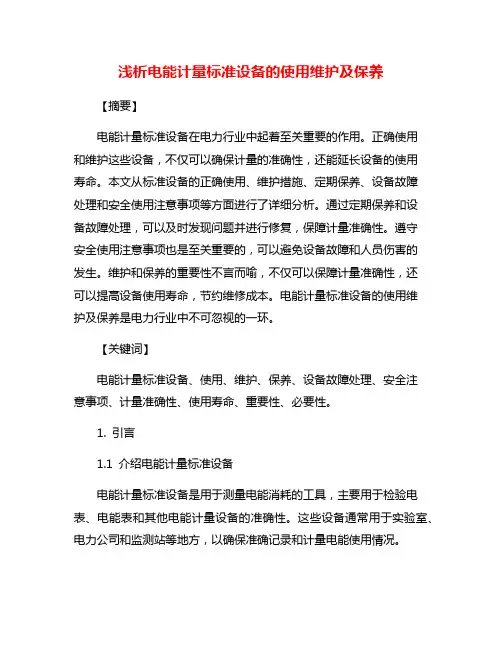 浅析电能计量标准设备的使用维护及保养

【摘要】

电能计量标准设备在电力行业中起着至关重要的作用。正确使用和维护这些设备，不仅可以确保计量的准确性，还能延长设备的使用寿命。本文从标准设备的正确使用、维护措施、定期保养、设备故障处理和安全使用注意事项等方面进行了详细分析。通过定期保养和设备故障处理，可以及时发现问题并进行修复，保障计量准确性。遵守安全使用注意事项也是至关重要的，可以避免设备故障和人员伤害的发生。维护和保养的重要性不言而喻，不仅可以保障计量准确性，还可以提高设备使用寿命，节约维修成本。电能计量标准设备的使用维护及保养是电力行业中不可忽视的一环。

【关键词】

电能计量标准设备、使用、维护、保养、设备故障处理、安全注意事项、计量准确性、使用寿命、重要性、必要性。

1. 引言

1.1 介绍电能计量标准设备

电能计量标准设备是用于测量电能消耗的工具，主要用于检验电表、电能表和其他电能计量设备的准确性。这些设备通常用于实验室、电力公司和监测站等地方，以确保准确记录和计量电能使用情况。